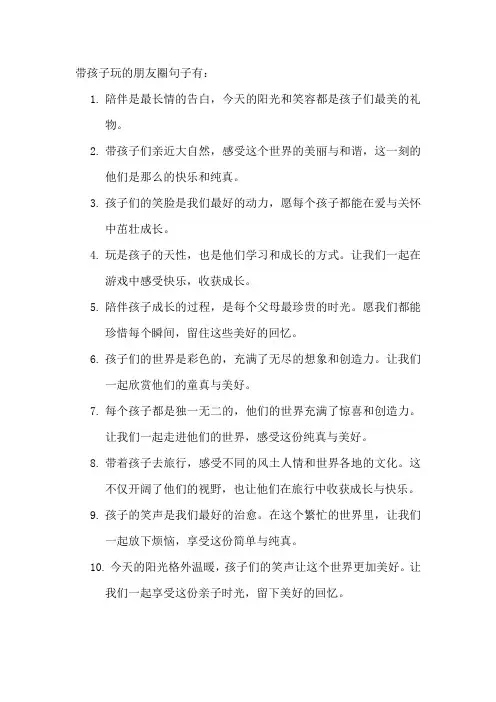 带孩子玩的朋友圈句子有：

1. 陪伴是最长情的告白，今天的阳光和笑容都是孩子们最美的礼物。

2. 带孩子们亲近大自然，感受这个世界的美丽与和谐，这一刻的他们是那么的快乐和纯真。

3. 孩子们的笑脸是我们最好的动力，愿每个孩子都能在爱与关怀中茁壮成长。

4. 玩是孩子的天性，也是他们学习和成长的方式。让我们一起在游戏中感受快乐，收获成长。

5. 陪伴孩子成长的过程，是每个父母最珍贵的时光。愿我们都能珍惜每个瞬间，留住这些美好的回忆。

6. 孩子们的世界是彩色的，充满了无尽的想象和创造力。让我们一起欣赏他们的童真与美好。

7. 每个孩子都是独一无二的，他们的世界充满了惊喜和创造力。让我们一起走进他们的世界，感受这份纯真与美好。

8. 带着孩子去旅行，感受不同的风土人情和世界各地的文化。这不仅开阔了他们的视野，也让他们在旅行中收获成长与快乐。

9. 孩子的笑声是我们最好的治愈。在这个繁忙的世界里，让我们一起放下烦恼，享受这份简单与纯真。

10. 今天的阳光格外温暖，孩子们的笑声让这个世界更加美好。让我们一起享受这份亲子时光，留下美好的回忆。